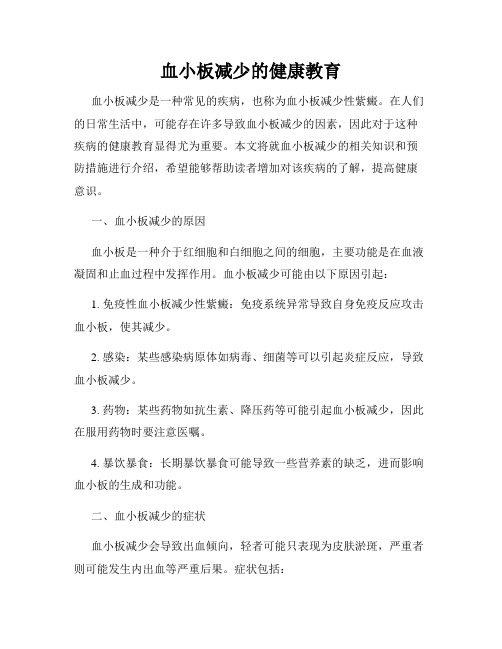 血小板减少的健康教育

血小板减少是一种常见的疾病，也称为血小板减少性紫癜。在人们的日常生活中，可能存在许多导致血小板减少的因素，因此对于这种疾病的健康教育显得尤为重要。本文将就血小板减少的相关知识和预防措施进行介绍，希望能够帮助读者增加对该疾病的了解，提高健康意识。

一、血小板减少的原因

血小板是一种介于红细胞和白细胞之间的细胞，主要功能是在血液凝固和止血过程中发挥作用。血小板减少可能由以下原因引起：

1. 免疫性血小板减少性紫癜：免疫系统异常导致自身免疫反应攻击血小板，使其减少。

2. 感染：某些感染病原体如病毒、细菌等可以引起炎症反应，导致血小板减少。

3. 药物：某些药物如抗生素、降压药等可能引起血小板减少，因此在服用药物时要注意医嘱。

4. 暴饮暴食：长期暴饮暴食可能导致一些营养素的缺乏，进而影响血小板的生成和功能。

二、血小板减少的症状

血小板减少会导致出血倾向，轻者可能只表现为皮肤淤斑，严重者则可能发生内出血等严重后果。症状包括：